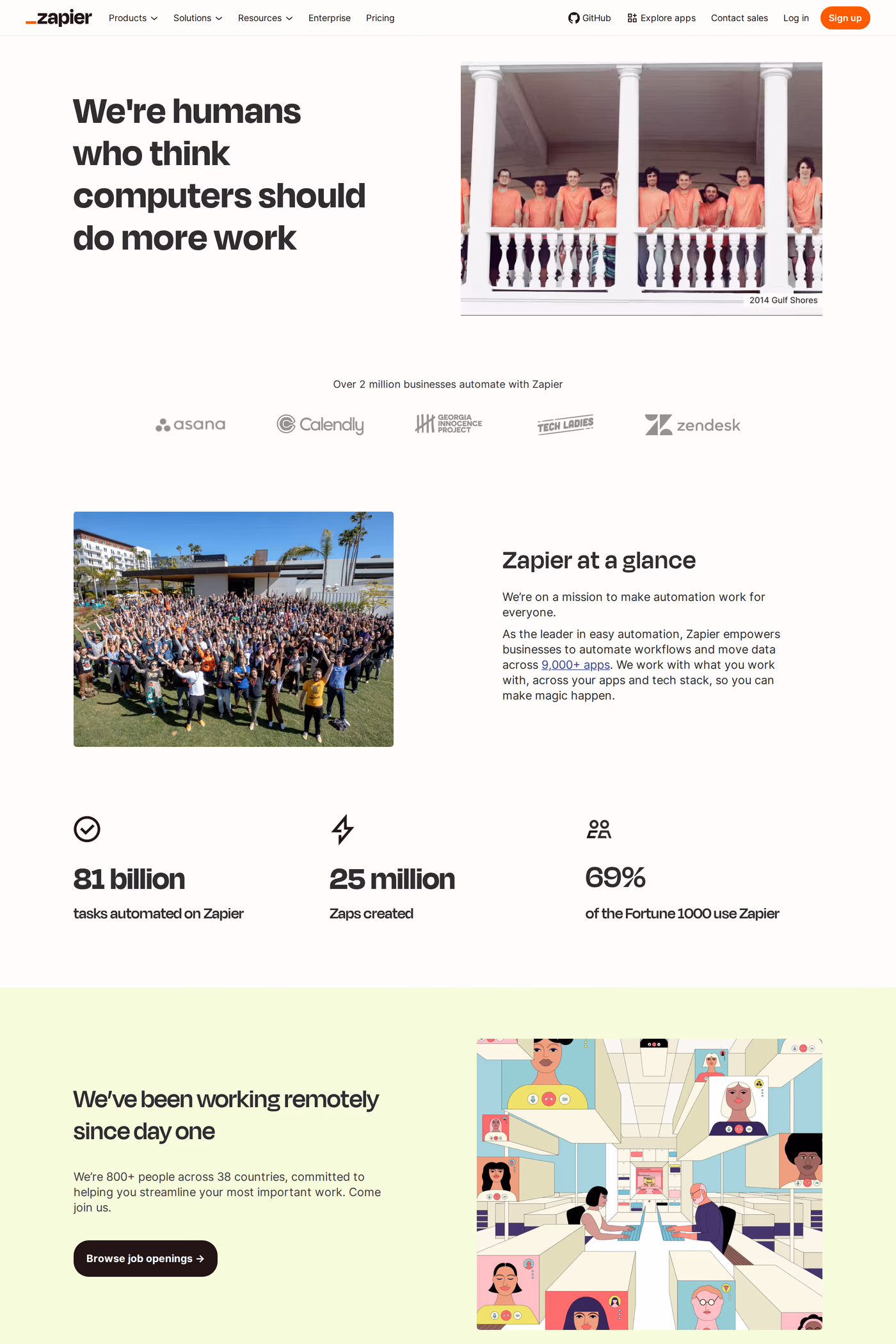 _zapier Products Solutions Resources Enterprise Pricing GitHub Explore apps Contact sales Log in Sign up

We're humans who think computers should do more work

2014 Gulf Shores

Over 2 million businesses automate with Zapier

asana Calendly GEORGIA INNOCENCE PROJECT TECH LADIES zendesk

Zapier at a glance

We're on a mission to make automation work for everyone.

As the leader in easy automation, Zapier empowers businesses to automate workflows and move data across 9,000+ apps. We work with what you work with, across your apps and tech stack, so you can make magic happen.

81 billion

tasks automated on Zapier

25 million

Zaps created

69%

of the Fortune 1000 use Zapier

We've been working remotely since day one

We're 800+ people across 38 countries, committed to helping you streamline your most important work. Come join us.

Browse job openings →